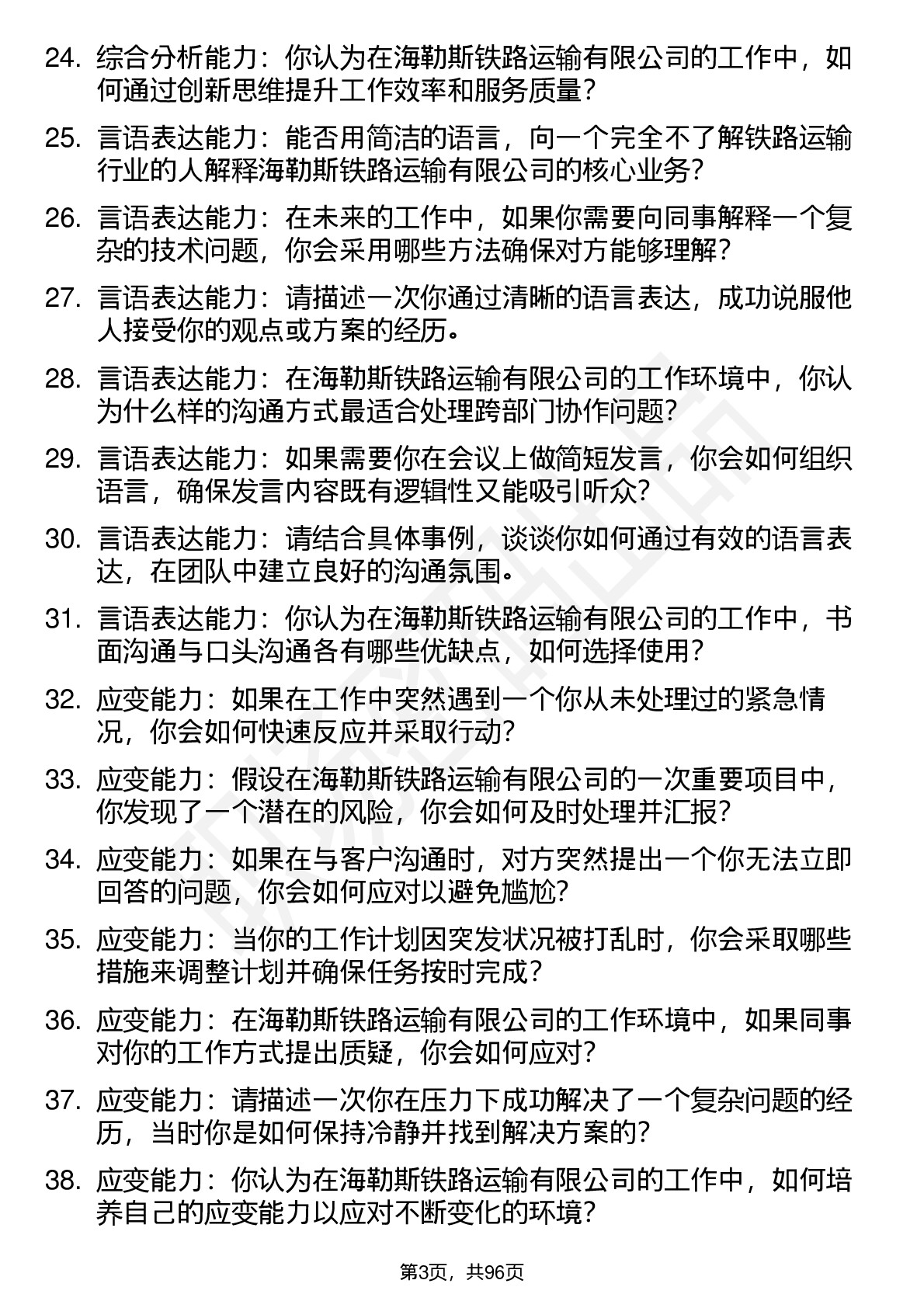 24. 综合分析能力：你认为在海勒斯铁路运输有限公司的工作中，如何通过创新思维提升工作效率和服务质量？

25. 言语表达能力：能否用简洁的语言，向一个完全不了解铁路运输行业的人解释海勒斯铁路运输有限公司的核心业务？

26. 言语表达能力：在未来的工作中，如果你需要向同事解释一个复杂的技术问题，你会采用哪些方法确保对方能够理解？

27. 言语表达能力：请描述一次你通过清晰的语言表达，成功说服他人接受你的观点或方案的经历。

28. 言语表达能力：在海勒斯铁路运输有限公司的工作环境中，你认为什么样的沟通方式最适合处理跨部门协作问题？

29. 言语表达能力：如果需要你在会议上做简短发言，你会如何组织语言，确保发言内容既有逻辑性又能吸引听众？

30. 言语表达能力：请结合具体事例，谈谈你如何通过有效的语言表达，在团队中建立良好的沟通氛围。

31. 言语表达能力：你认为在海勒斯铁路运输有限公司的工作中，书面沟通与口头沟通各有哪些优缺点，如何选择使用？

32. 应变能力：如果在工作中突然遇到一个你从未处理过的紧急情况，你会如何快速反应并采取行动？

33. 应变能力：假设在海勒斯铁路运输有限公司的一次重要项目中，你发现了一个潜在的风险，你会如何及时处理并汇报？

34. 应变能力：如果在与客户沟通时，对方突然提出一个你无法立即回答的问题，你会如何应对以避免尴尬？

35. 应变能力：当你的工作计划因突发状况被打乱时，你会采取哪些措施来调整计划并确保任务按时完成？

36. 应变能力：在海勒斯铁路运输有限公司的工作环境中，如果同事对你的工作方式提出质疑，你会如何应对？

37. 应变能力：请描述一次你在压力下成功解决了一个复杂问题的经历，当时你是如何保持冷静并找到解决方案的？

38. 应变能力：你认为在海勒斯铁路运输有限公司的工作中，如何培养自己的应变能力以应对不断变化的环境？

第3页，共96页